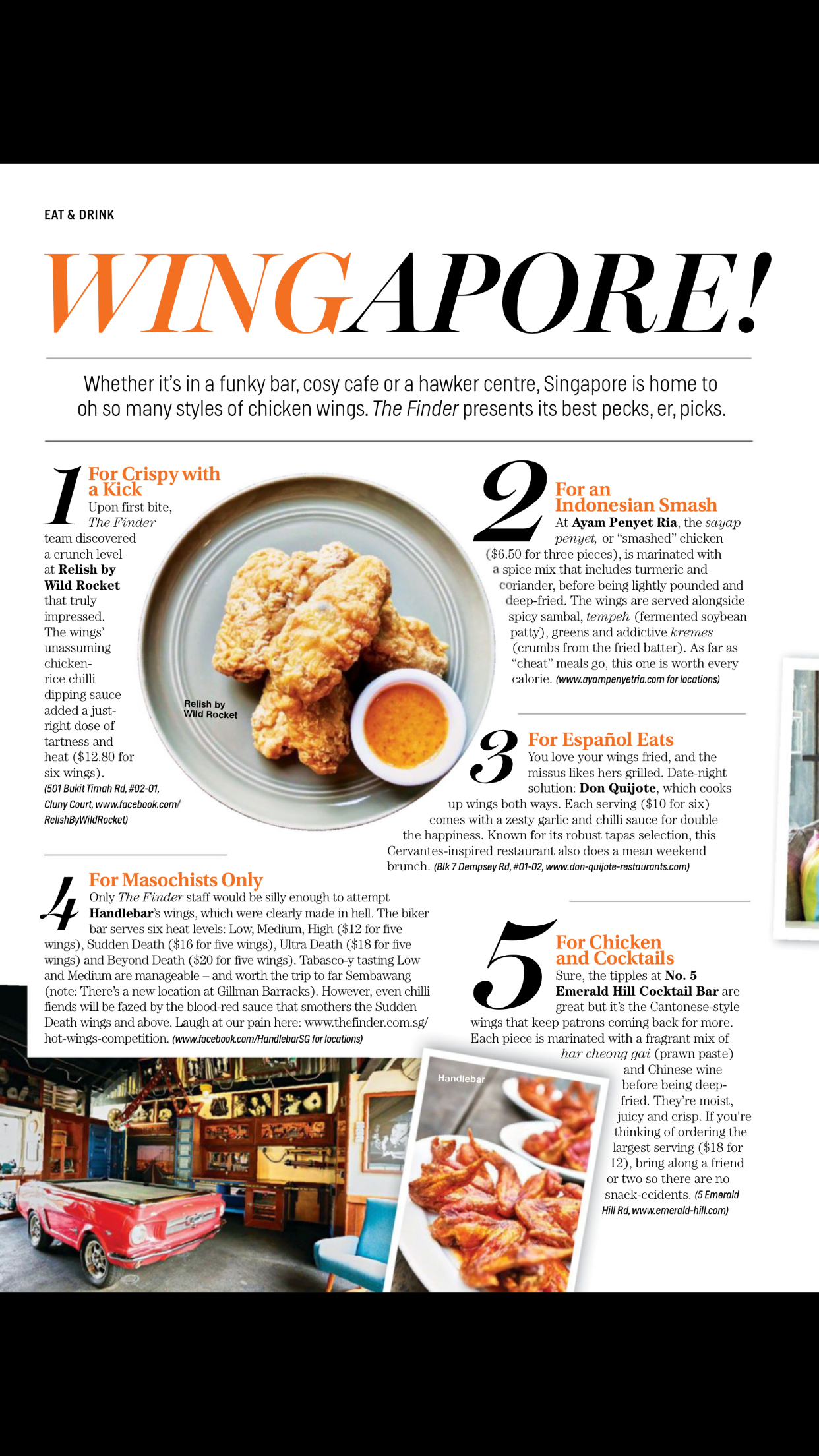 EAT & DRINK

WINGAPORE!

Whether it's in a funky bar, cosy cafe or a hawker centre, Singapore is home to oh so many styles of chicken wings. The Finder presents its best pecks, er, picks.

1 For Crispy with a Kick
Upon first bite, The Finder team discovered a crunch level at Relish by Wild Rocket that truly impressed. The wings' unassuming chicken-rice chilli dipping sauce added a just-right dose of tartness and heat ($12.80 for six wings). (501 Bukit Timah Rd, #02-01, Cluny Court, www.facebook.com/RelishByWildRocket)

Relish by Wild Rocket

2 For an Indonesian Smash
At Ayam Penyet Ria, the sayap penyet, or "smashed" chicken ($6.50 for three pieces), is marinated with a spice mix that includes turmeric and coriander, before being lightly pounded and deep-fried. The wings are served alongside spicy sambal, tempeh (fermented soybean patty), greens and addictive kremes (crumbs from the fried batter). As far as "cheat" meals go, this one is worth every calorie. (www.ayampenyetria.com for locations)

3 For Español Eats
You love your wings fried, and the missus likes hers grilled. Date-night solution: Don Quijote, which cooks up wings both ways. Each serving ($10 for six) comes with a zesty garlic and chilli sauce for double the happiness. Known for its robust tapas selection, this Cervantes-inspired restaurant also does a mean weekend brunch. (Blk 7 Dempsey Rd, #01-02, www.don-quijote-restaurants.com)

4 For Masochists Only
Only The Finder staff would be silly enough to attempt Handlebar's wings, which were clearly made in hell. The biker bar serves six heat levels: Low, Medium, High ($12 for five wings), Sudden Death ($16 for five wings), Ultra Death ($18 for five wings) and Beyond Death ($20 for five wings). Tabasco-y tasting Low and Medium are manageable – and worth the trip to far Sembawang (note: There's a new location at Gillman Barracks). However, even chilli fiends will be fazed by the blood-red sauce that smothers the Sudden Death wings and above. Laugh at our pain here: www.thefinder.com.sg/hot-wings-competition. (www.facebook.com/HandlebarSG for locations)

5 For Chicken and Cocktails
Sure, the tipples at No. 5 Emerald Hill Cocktail Bar are great but it's the Cantonese-style wings that keep patrons coming back for more. Each piece is marinated with a fragrant mix of har cheong gai (prawn paste) and Chinese wine before being deep-fried. They're moist, juicy and crisp. If you're thinking of ordering the largest serving ($18 for 12), bring along a friend or two so there are no snack-ccidents. (5 Emerald Hill Rd, www.emerald-hill.com)

Handlebar